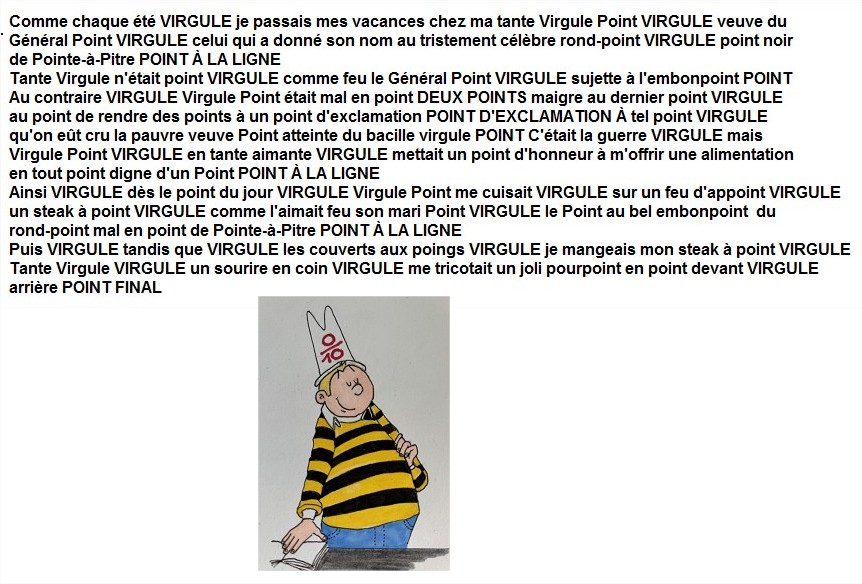 Comme chaque été VIRGULE je passais mes vacances chez ma tante Virgule Point VIRGULE veuve du Général Point VIRGULE celui qui a donné son nom au tristement célèbre rond-point VIRGULE point noir de Pointe-à-Pitre POINT À LA LIGNE
Tante Virgule n'était point VIRGULE comme feu le Général Point VIRGULE sujette à l'embonpoint POINT
Au contraire VIRGULE Virgule Point était mal en point DEUX POINTS maigre au dernier point VIRGULE au point de rendre des points à un point d'exclamation POINT D'EXCLAMATION À tel point VIRGULE qu'on eût cru la pauvre veuve Point atteinte du bacille virgule POINT C'était la guerre VIRGULE mais Virgule Point VIRGULE en tante aimante VIRGULE mettait un point d'honneur à m'offrir une alimentation en tout point digne d'un Point POINT À LA LIGNE
Ainsi VIRGULE dès le point du jour VIRGULE Virgule Point me cuisait VIRGULE sur un feu d'appoint VIRGULE un steak à point VIRGULE comme l'aimait feu son mari Point VIRGULE le Point au bel embonpoint du rond-point mal en point de Pointe-à-Pitre POINT À LA LIGNE
Puis VIRGULE tandis que VIRGULE les couverts aux poings VIRGULE je mangeais mon steak à point VIRGULE Tante Virgule VIRGULE un sourire en coin VIRGULE me tricotait un joli pourpoint en point devant VIRGULE arrière POINT FINAL

%